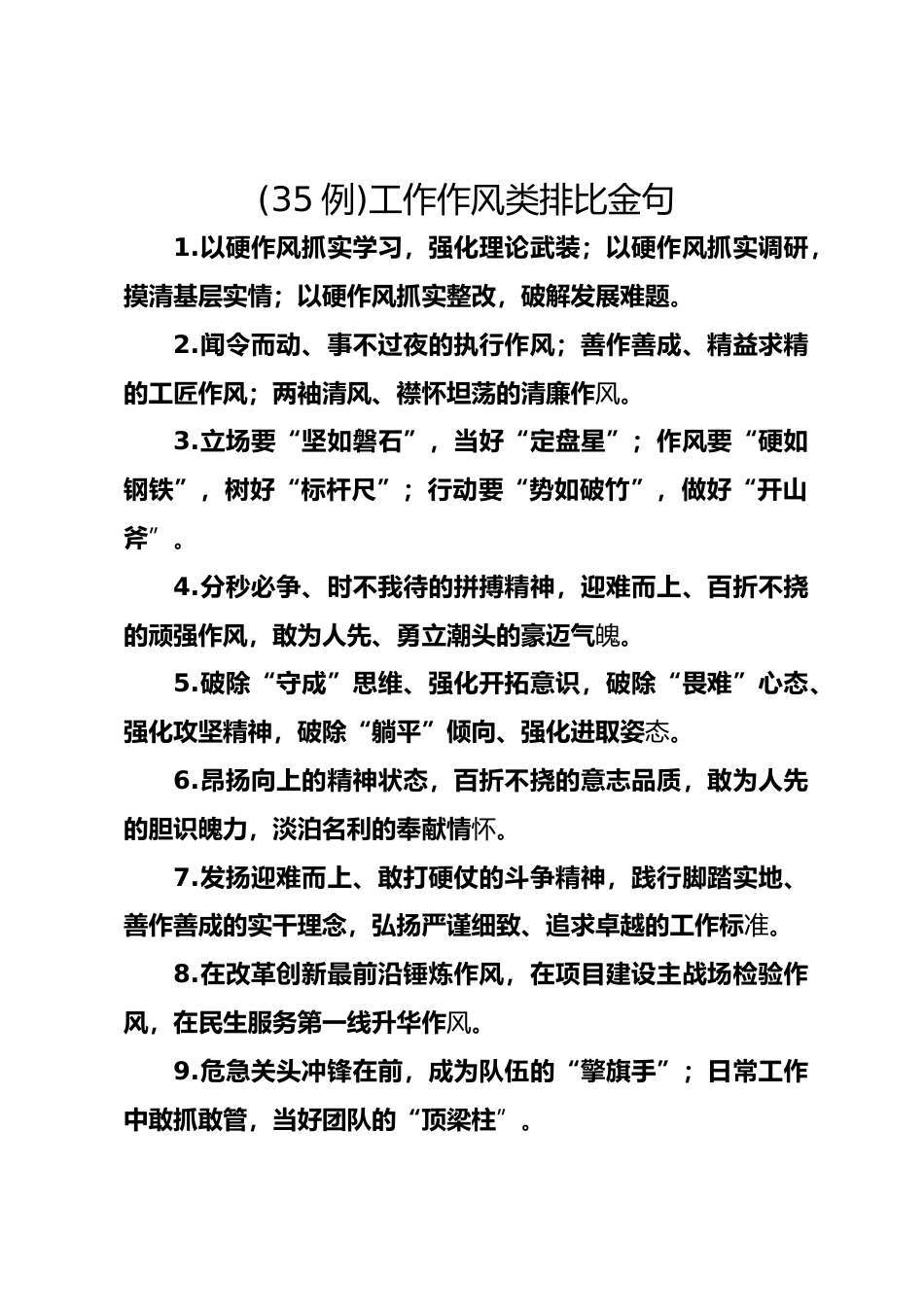 (35 例)工作作风类排比金句

1.以硬作风抓实学习，强化理论武装；以硬作风抓实调研，摸清基层实情；以硬作风抓实整改，破解发展难题。

2.闻令而动、事不过夜的执行作风；善作善成、精益求精的工匠作风；两袖清风、襟怀坦荡的清廉作风。

3.立场要“坚如磐石”，当好“定盘星”；作风要“硬如钢铁”，树好“标杆尺”；行动要“势如破竹”，做好“开山斧”。

4.分秒必争、时不我待的拼搏精神，迎难而上、百折不挠的顽强作风，敢为人先、勇立潮头的豪迈气魄。

5.破除“守成”思维、强化开拓意识，破除“畏难”心态、强化攻坚精神，破除“躺平”倾向、强化进取姿态。

6.昂扬向上的精神状态，百折不挠的意志品质，敢为人先的胆识魄力，淡泊名利的奉献情怀。

7.发扬迎难而上、敢打硬仗的斗争精神，践行脚踏实地、善作善成的实干理念，弘扬严谨细致、追求卓越的工作标准。

8.在改革创新最前沿锤炼作风，在项目建设主战场检验作风，在民生服务第一线升华作风。

9.危急关头冲锋在前，成为队伍的“擎旗手”；日常工作中敢抓敢管，当好团队的“顶梁柱”。